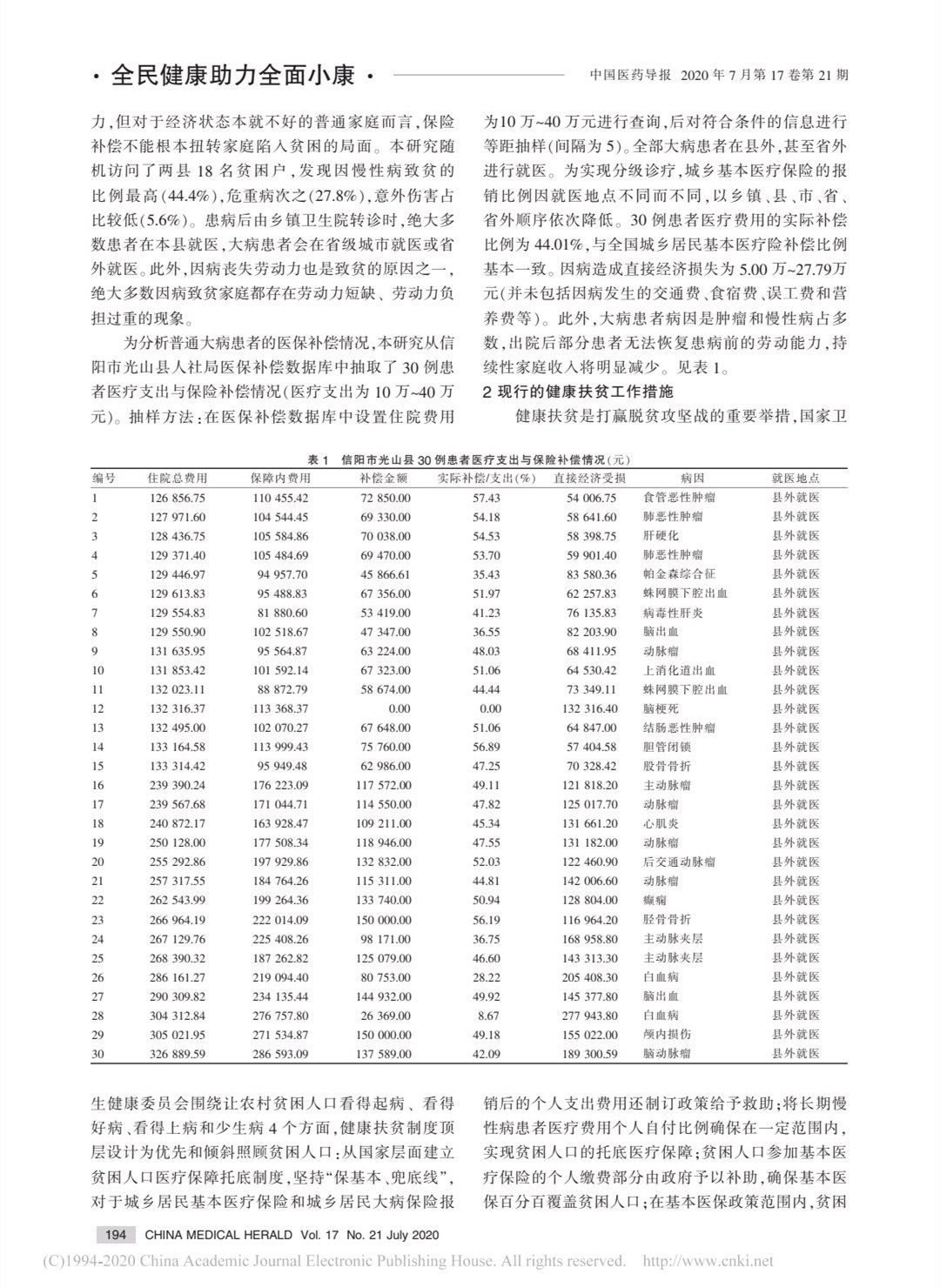 · 全民健康助力全面小康 ·

中国医药导报 2020 年 7 月第 17 卷第 21 期

力，但对于经济状态本就不好的普通家庭而言，保险补偿不能根本扭转家庭陷入贫困的局面。本研究随机访问了两县 18 名贫困户，发现因慢性病致贫的比例最高(44.4%)，危重病次之(27.8%)，意外伤害占比较低(5.6%)。患病后由乡镇卫生院转诊时，绝大多数患者在本县就医，大病患者会在省级城市就医或省外就医。此外，因病丧失劳动力也是致贫的原因之一，绝大多数因病致贫家庭都存在劳动力短缺、劳动力负担过重的现象。

为分析普通大病患者的医保补偿情况，本研究从信阳市光山县人社局医保补偿数据库中抽取了 30 例患者医疗支出与保险补偿情况(医疗支出为 10 万~40 万元)。抽样方法：在医保补偿数据库中设置住院费用为10 万~40 万元进行查询，后对符合条件的信息进行等距抽样(间隔为 5)。全部大病患者在县外，甚至省外进行就医。为实现分级诊疗，城乡基本医疗保险的报销比例因就医地点不同而不同，以乡镇、县、市、省、省外顺序依次降低。30 例患者医疗费用的实际补偿比例为 44.01%，与全国城乡居民基本医疗险补偿比例基本一致。因病造成直接经济损失为 5.00 万~27.79万元(并未包括因病发生的交通费、食宿费、误工费和营养费等)。此外，大病患者病因是肿瘤和慢性病占多数，出院后部分患者无法恢复患病前的劳动能力，持续性家庭收入将明显减少。见表 1。

2 现行的健康扶贫工作措施

健康扶贫是打赢脱贫攻坚战的重要举措，国家卫

表 1 信阳市光山县 30 例患者医疗支出与保险补偿情况(元)

| 编号 | 住院总费用 | 保障内费用 | 补偿金额 | 实际补偿/支出(%) | 直接经济受损 | 病因 | 就医地点 |
|---|---|---|---|---|---|---|---|
| 1 | 126 856.75 | 110 455.42 | 72 850.00 | 57.43 | 54 006.75 | 食管恶性肿瘤 | 县外就医 |
| 2 | 127 971.60 | 104 544.45 | 69 330.00 | 54.18 | 58 641.60 | 肺恶性肿瘤 | 县外就医 |
| 3 | 128 436.75 | 105 584.86 | 70 038.00 | 54.53 | 58 398.75 | 肝硬化 | 县外就医 |
| 4 | 129 371.40 | 105 484.69 | 69 470.00 | 53.70 | 59 901.40 | 肺恶性肿瘤 | 县外就医 |
| 5 | 129 446.97 | 94 957.70 | 45 866.61 | 35.43 | 83 580.36 | 帕金森综合征 | 县外就医 |
| 6 | 129 613.83 | 95 488.83 | 67 356.00 | 51.97 | 62 257.83 | 蛛网膜下腔出血 | 县外就医 |
| 7 | 129 554.83 | 81 880.60 | 53 419.00 | 41.23 | 76 135.83 | 病毒性肝炎 | 县外就医 |
| 8 | 129 550.90 | 102 518.67 | 47 347.00 | 36.55 | 82 203.90 | 脑出血 | 县外就医 |
| 9 | 131 635.95 | 95 564.87 | 63 224.00 | 48.03 | 68 411.95 | 动脉瘤 | 县外就医 |
| 10 | 131 853.42 | 101 592.14 | 67 323.00 | 51.06 | 64 530.42 | 上消化道出血 | 县外就医 |
| 11 | 132 023.11 | 88 872.79 | 58 674.00 | 44.44 | 73 349.11 | 蛛网膜下腔出血 | 县外就医 |
| 12 | 132 316.37 | 113 368.37 | 0.00 | 0.00 | 132 316.40 | 脑梗死 | 县外就医 |
| 13 | 132 495.00 | 102 070.27 | 67 648.00 | 51.06 | 64 847.00 | 结肠恶性肿瘤 | 县外就医 |
| 14 | 133 164.58 | 113 999.43 | 75 760.00 | 56.89 | 57 404.58 | 胆管闭锁 | 县外就医 |
| 15 | 133 314.42 | 95 949.48 | 62 986.00 | 47.25 | 70 328.42 | 股骨骨折 | 县外就医 |
| 16 | 239 390.24 | 176 223.09 | 117 572.00 | 49.11 | 121 818.20 | 主动脉瘤 | 县外就医 |
| 17 | 239 567.68 | 171 044.71 | 114 550.00 | 47.82 | 125 017.70 | 动脉瘤 | 县外就医 |
| 18 | 240 872.17 | 163 928.47 | 109 211.00 | 45.34 | 131 661.20 | 心肌炎 | 县外就医 |
| 19 | 250 128.00 | 177 508.34 | 118 946.00 | 47.55 | 131 182.00 | 动脉瘤 | 县外就医 |
| 20 | 255 292.86 | 197 929.86 | 132 832.00 | 52.03 | 122 460.90 | 后交通动脉瘤 | 县外就医 |
| 21 | 257 317.55 | 184 764.26 | 115 311.00 | 44.81 | 142 006.60 | 动脉瘤 | 县外就医 |
| 22 | 262 543.99 | 199 264.36 | 133 740.00 | 50.94 | 128 804.00 | 癫痫 | 县外就医 |
| 23 | 266 964.19 | 222 014.09 | 150 000.00 | 56.19 | 116 964.20 | 胫骨骨折 | 县外就医 |
| 24 | 267 129.76 | 225 408.26 | 98 171.00 | 36.75 | 168 958.80 | 主动脉夹层 | 县外就医 |
| 25 | 268 390.32 | 187 262.82 | 125 079.00 | 46.60 | 143 313.30 | 主动脉夹层 | 县外就医 |
| 26 | 286 161.27 | 219 094.40 | 80 753.00 | 28.22 | 205 408.30 | 白血病 | 县外就医 |
| 27 | 290 309.82 | 234 135.44 | 144 932.00 | 49.92 | 145 377.80 | 脑出血 | 县外就医 |
| 28 | 304 312.84 | 276 757.80 | 26 369.00 | 8.67 | 277 943.80 | 白血病 | 县外就医 |
| 29 | 305 021.95 | 271 534.87 | 150 000.00 | 49.18 | 155 022.00 | 颅内损伤 | 县外就医 |
| 30 | 326 889.59 | 286 593.09 | 137 589.00 | 42.09 | 189 300.59 | 脑动脉瘤 | 县外就医 |

生健康委员会围绕让农村贫困人口看得起病、看得好病、看得上病和少生病 4 个方面，健康扶贫制度顶层设计为优先和倾斜照顾贫困人口：从国家层面建立贫困人口医疗保障托底制度，坚持“保基本、兜底线”，对于城乡居民基本医疗保险和城乡居民大病保险报销后的个人支出费用还制订政策给予救助；将长期慢性病患者医疗费用个人自付比例确保在一定范围内，实现贫困人口的托底医疗保障；贫困人口参加基本医疗保险的个人缴费部分由政府予以补助，确保基本医保百分百覆盖贫困人口；在基本医保政策范围内，贫困

194 CHINA MEDICAL HERALD Vol. 17 No. 21 July 2020

(C)1994-2020 China Academic Journal Electronic Publishing House. All rights reserved. http://www.cnki.net